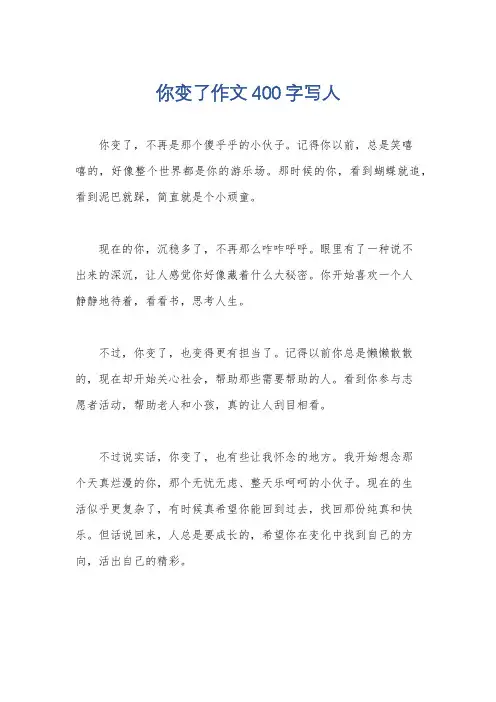 你变了作文400字写人

你变了，不再是那个傻乎乎的小伙子。记得你以前，总是笑嘻嘻的，好像整个世界都是你的游乐场。那时候的你，看到蝴蝶就追，看到泥巴就踩，简直就是个小顽童。

现在的你，沉稳多了，不再那么咋咋呼呼。眼里有了一种说不出来的深沉，让人感觉你好像藏着什么大秘密。你开始喜欢一个人静静地待着，看看书，思考人生。

不过，你变了，也变得更有担当了。记得以前你总是懒懒散散的，现在却开始关心社会，帮助那些需要帮助的人。看到你参与志愿者活动，帮助老人和小孩，真的让人刮目相看。

不过说实话，你变了，也有些让我怀念的地方。我开始想念那个天真烂漫的你，那个无忧无虑、整天乐呵呵的小伙子。现在的生活似乎更复杂了，有时候真希望你能回到过去，找回那份纯真和快乐。但话说回来，人总是要成长的，希望你在变化中找到自己的方向，活出自己的精彩。